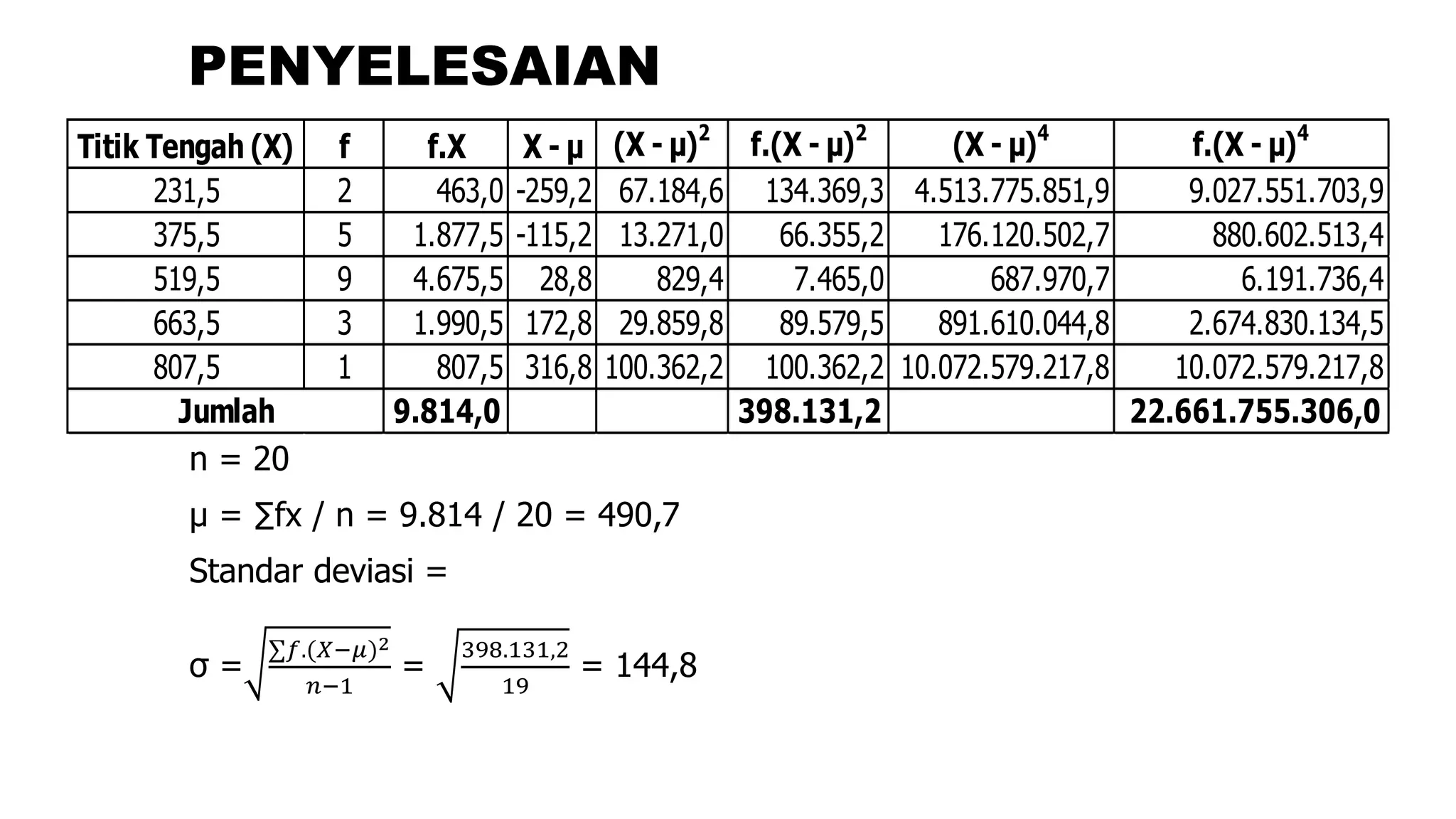 PENYELESAIAN

| Titik Tengah (X) | f | f.X | X - μ | $(X - μ)^2$ | $f.(X - μ)^2$ | $(X - μ)^4$ | $f.(X - μ)^4$ |
|---|---|---|---|---|---|---|---|
| 231,5 | 2 | 463,0 | -259,2 | 67.184,6 | 134.369,3 | 4.513.775.851,9 | 9.027.551.703,9 |
| 375,5 | 5 | 1.877,5 | -115,2 | 13.271,0 | 66.355,2 | 176.120.502,7 | 880.602.513,4 |
| 519,5 | 9 | 4.675,5 | 28,8 | 829,4 | 7.465,0 | 687.970,7 | 6.191.736,4 |
| 663,5 | 3 | 1.990,5 | 172,8 | 29.859,8 | 89.579,5 | 891.610.044,8 | 2.674.830.134,5 |
| 807,5 | 1 | 807,5 | 316,8 | 100.362,2 | 100.362,2 | 10.072.579.217,8 | 10.072.579.217,8 |
| Jumlah | | 9.814,0 | | | 398.131,2 | | 22.661.755.306,0 |

n = 20

μ = ∑fx / n = 9.814 / 20 = 490,7

Standar deviasi =

$σ = \sqrt{\frac{\sum f.(X-\mu)^2}{n-1}} = \sqrt{\frac{398.131,2}{19}} = 144,8$